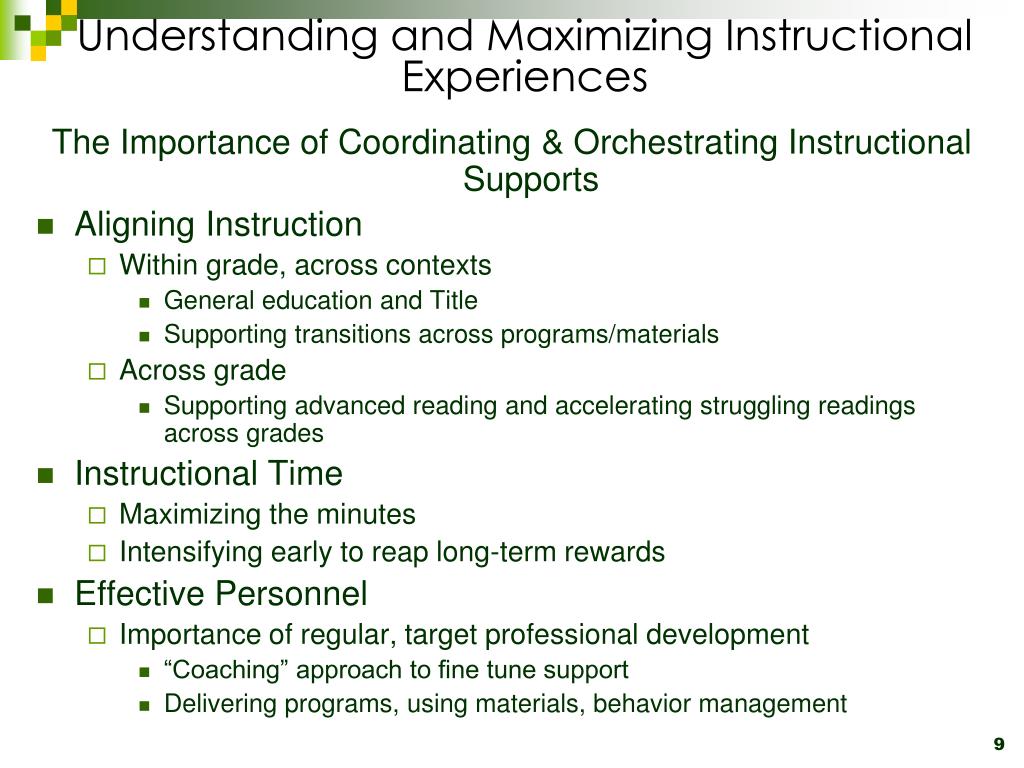 Understanding and Maximizing Instructional Experiences

The Importance of Coordinating & Orchestrating Instructional Supports

Aligning Instruction

Within grade, across contexts

General education and Title

Supporting transitions across programs/materials

Across grade

Supporting advanced reading and accelerating struggling readings across grades

Instructional Time

Maximizing the minutes

Intensifying early to reap long-term rewards

Effective Personnel

Importance of regular, target professional development

“Coaching” approach to fine tune support

Delivering programs, using materials, behavior management

9